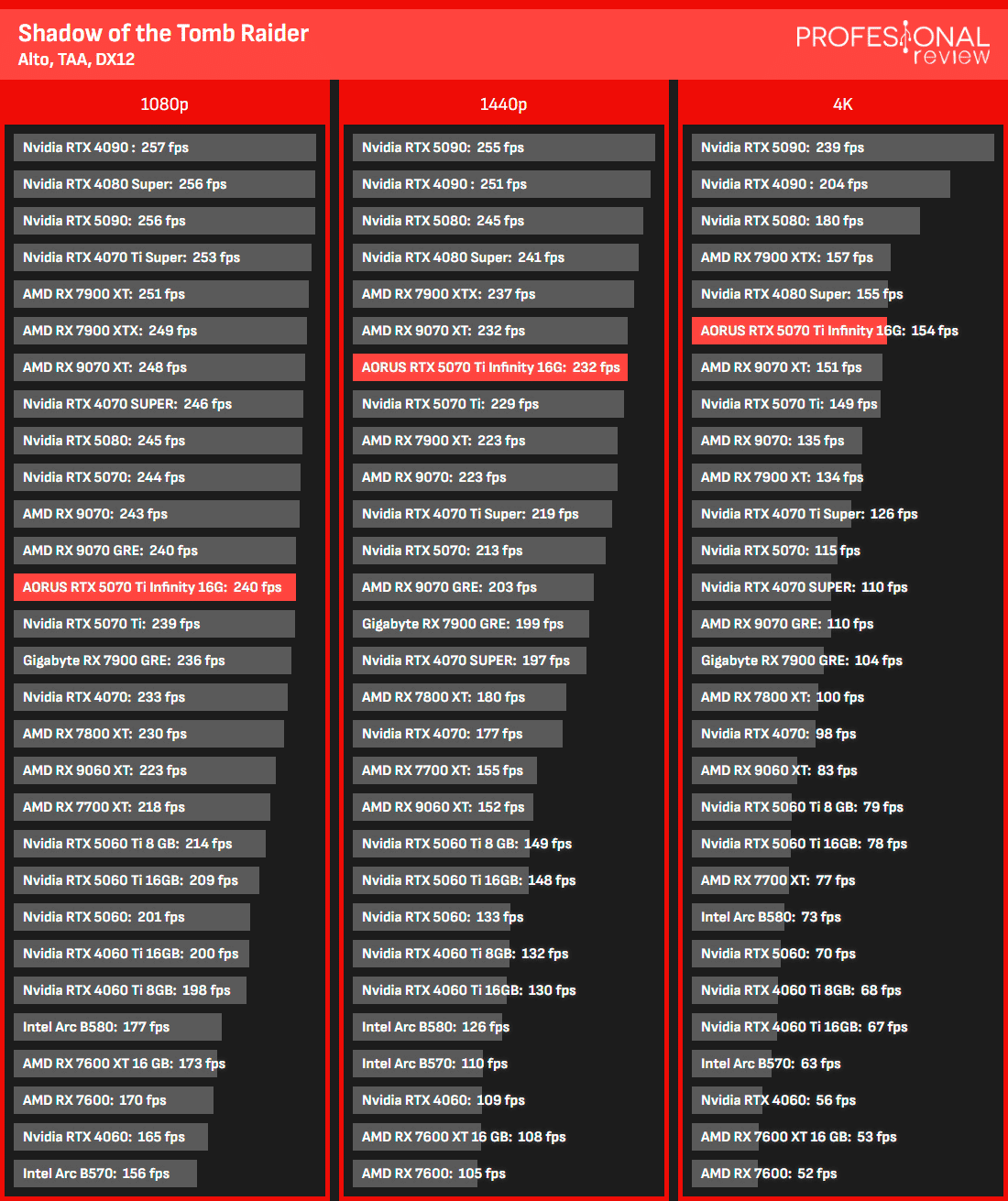 Shadow of the Tomb Raider
Alto, TAA, DX12

PROFESIONAL review

1080p

Nvidia RTX 4090 : 257 fps
Nvidia RTX 4080 Super: 256 fps
Nvidia RTX 5090: 256 fps
Nvidia RTX 4070 Ti Super: 253 fps
AMD RX 7900 XT: 251 fps
AMD RX 7900 XTX: 249 fps
AMD RX 9070 XT: 248 fps
Nvidia RTX 4070 SUPER: 246 fps
Nvidia RTX 5080: 245 fps
Nvidia RTX 5070: 244 fps
AMD RX 9070: 243 fps
AMD RX 9070 GRE: 240 fps
AORUS RTX 5070 Ti Infinity 16G: 240 fps
Nvidia RTX 5070 Ti: 239 fps
Gigabyte RX 7900 GRE: 236 fps
Nvidia RTX 4070: 233 fps
AMD RX 7800 XT: 230 fps
AMD RX 9060 XT: 223 fps
AMD RX 7700 XT: 218 fps
Nvidia RTX 5060 Ti 8 GB: 214 fps
Nvidia RTX 5060 Ti 16GB: 209 fps
Nvidia RTX 5060: 201 fps
Nvidia RTX 4060 Ti 16GB: 200 fps
Nvidia RTX 4060 Ti 8GB: 198 fps
Intel Arc B580: 177 fps
AMD RX 7600 XT 16 GB: 173 fps
AMD RX 7600: 170 fps
Nvidia RTX 4060: 165 fps
Intel Arc B570: 156 fps

1440p

Nvidia RTX 5090: 255 fps
Nvidia RTX 4090 : 251 fps
Nvidia RTX 5080: 245 fps
Nvidia RTX 4080 Super: 241 fps
AMD RX 7900 XTX: 237 fps
AMD RX 9070 XT: 232 fps
AORUS RTX 5070 Ti Infinity 16G: 232 fps
Nvidia RTX 5070 Ti: 229 fps
AMD RX 7900 XT: 223 fps
AMD RX 9070: 223 fps
Nvidia RTX 4070 Ti Super: 219 fps
Nvidia RTX 5070: 213 fps
AMD RX 9070 GRE: 203 fps
Gigabyte RX 7900 GRE: 199 fps
Nvidia RTX 4070 SUPER: 197 fps
AMD RX 7800 XT: 180 fps
Nvidia RTX 4070: 177 fps
AMD RX 7700 XT: 155 fps
AMD RX 9060 XT: 152 fps
Nvidia RTX 5060 Ti 8 GB: 149 fps
Nvidia RTX 5060 Ti 16GB: 148 fps
Nvidia RTX 5060: 133 fps
Nvidia RTX 4060 Ti 8GB: 132 fps
Nvidia RTX 4060 Ti 16GB: 130 fps
Intel Arc B580: 126 fps
Intel Arc B570: 110 fps
Nvidia RTX 4060: 109 fps
AMD RX 7600 XT 16 GB: 108 fps
AMD RX 7600: 105 fps

4K

Nvidia RTX 5090: 239 fps
Nvidia RTX 4090 : 204 fps
Nvidia RTX 5080: 180 fps
AMD RX 7900 XTX: 157 fps
Nvidia RTX 4080 Super: 155 fps
AORUS RTX 5070 Ti Infinity 16G: 154 fps
AMD RX 9070 XT: 151 fps
Nvidia RTX 5070 Ti: 149 fps
AMD RX 9070: 135 fps
AMD RX 7900 XT: 134 fps
Nvidia RTX 4070 Ti Super: 126 fps
Nvidia RTX 5070: 115 fps
Nvidia RTX 4070 SUPER: 110 fps
AMD RX 9070 GRE: 110 fps
Gigabyte RX 7900 GRE: 104 fps
AMD RX 7800 XT: 100 fps
Nvidia RTX 4070: 98 fps
AMD RX 9060 XT: 83 fps
Nvidia RTX 5060 Ti 8 GB: 79 fps
Nvidia RTX 5060 Ti 16GB: 78 fps
AMD RX 7700 XT: 77 fps
Intel Arc B580: 73 fps
Nvidia RTX 5060: 70 fps
Nvidia RTX 4060 Ti 8GB: 68 fps
Nvidia RTX 4060 Ti 16GB: 67 fps
Intel Arc B570: 63 fps
Nvidia RTX 4060: 56 fps
AMD RX 7600 XT 16 GB: 53 fps
AMD RX 7600: 52 fps